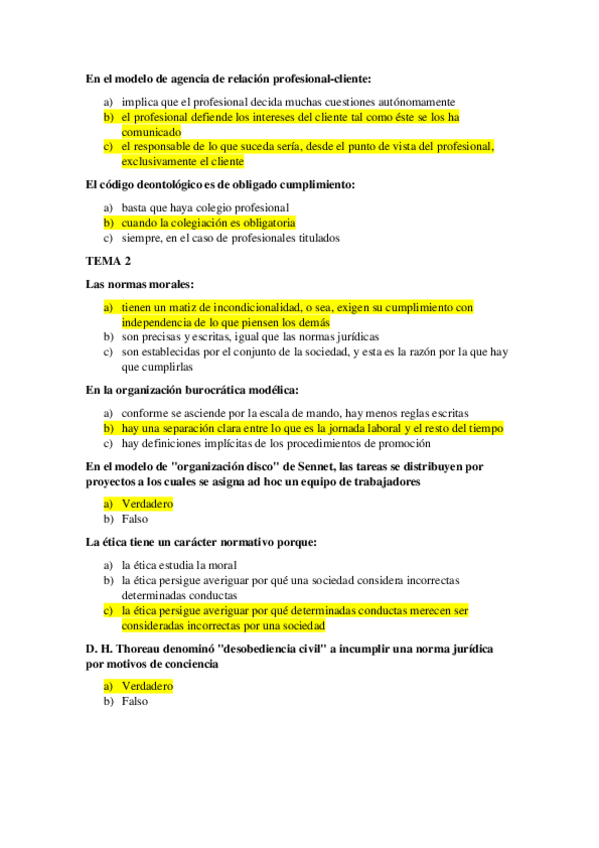 En el modelo de agencia de relación profesional-cliente:

a) implica que el profesional decida muchas cuestiones autónomamente
b) el profesional defiende los intereses del cliente tal como éste se los ha comunicado
c) el responsable de lo que suceda sería, desde el punto de vista del profesional, exclusivamente el cliente

El código deontológico es de obligado cumplimiento:

a) basta que haya colegio profesional
b) cuando la colegiación es obligatoria
c) siempre, en el caso de profesionales titulados

TEMA 2

Las normas morales:

a) tienen un matiz de incondicionalidad, o sea, exigen su cumplimiento con independencia de lo que piensen los demás
b) son precisas y escritas, igual que las normas jurídicas
c) son establecidas por el conjunto de la sociedad, y esta es la razón por la que hay que cumplirlas

En la organización burocrática modélica:

a) conforme se asciende por la escala de mando, hay menos reglas escritas
b) hay una separación clara entre lo que es la jornada laboral y el resto del tiempo
c) hay definiciones implícitas de los procedimientos de promoción

En el modelo de "organización disco" de Sennet, las tareas se distribuyen por proyectos a los cuales se asigna ad hoc un equipo de trabajadores

a) Verdadero
b) Falso

La ética tiene un carácter normativo porque:

a) la ética estudia la moral
b) la ética persigue averiguar por qué una sociedad considera incorrectas determinadas conductas
c) la ética persigue averiguar por qué determinadas conductas merecen ser consideradas incorrectas por una sociedad

D. H. Thoreau denominó "desobediencia civil" a incumplir una norma jurídica por motivos de conciencia

a) Verdadero
b) Falso